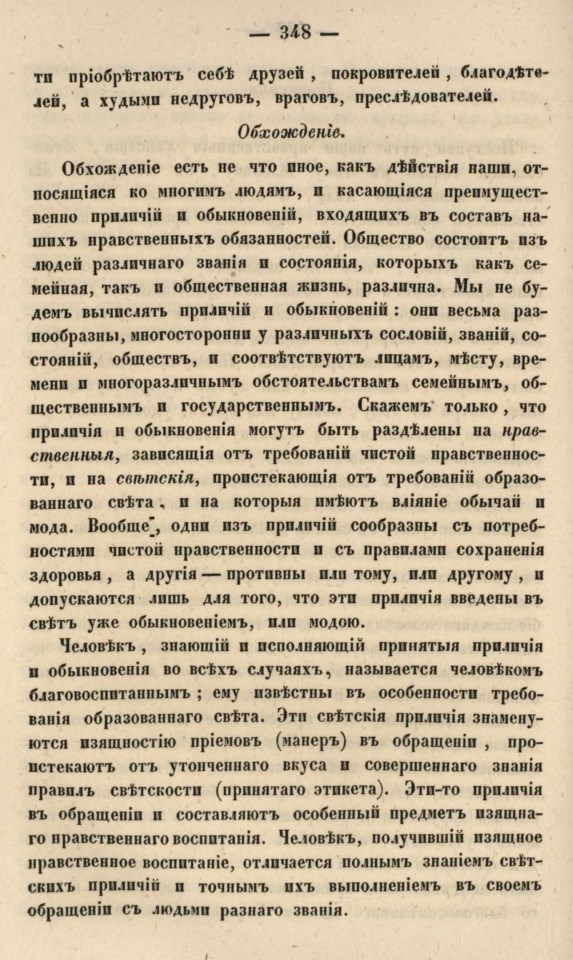 — 348 —

ти пріобрѣтаютъ себѣ друзей, покровителей, благодѣтелей, а худыми недруговъ, враговъ, преслѣдователей.

Обхожденіе.

Обхожденіе есть не что иное, какъ дѣйствія наши, относящіяся ко многимъ людямъ, и касающіяся преимущественно приличій и обыкновеній, входящихъ въ составъ нашихъ нравственныхъ обязанностей. Общество состоитъ изъ людей различнаго званія и состоянія, которыхъ какъ семейная, такъ и общественная жизнь, различна. Мы не будемъ вычислять приличій и обыкновеній: они весьма разнообразны, многосторонни у различныхъ сословій, званій, состояній, обществъ, и соотвѣтствуютъ лицамъ, мѣсту, времени и многоразличнымъ обстоятельствамъ семейнымъ, общественнымъ и государственнымъ. Скажемъ только, что приличія и обыкновенія могутъ быть раздѣлены на нравственныя, зависящія отъ требованій чистой нравственности, и на свѣтскія, проистекающія отъ требованій образованнаго свѣта, и на которыя имѣютъ вліяніе обычай и мода. Вообще, одни изъ приличій сообразны съ потребностями чистой нравственности и съ правилами сохраненія здоровья, а другія — противны или тому, или другому, и допускаются лишь для того, что эти приличія введены въ свѣтъ уже обыкновеніемъ, или модою.

Человѣкъ, знающій и исполняющій принятыя приличія и обыкновенія во всѣхъ случаяхъ, называется человѣкомъ благовоспитаннымъ; ему извѣстны въ особенности требованія образованнаго свѣта. Эти свѣтскія приличія знаменуются изящностію пріемовъ (манеръ) въ обращеніи, проистекаютъ отъ утонченнаго вкуса и совершеннаго знанія правилъ свѣтскости (принятаго этикета). Эти-то приличія въ обращеніи и составляютъ особенный предметъ изящнаго нравственнаго воспитанія. Человѣкъ, получившій изящное нравственное воспитаніе, отличается полнымъ знаніемъ свѣтскихъ приличій и точнымъ ихъ выполненіемъ въ своемъ обращеніи съ людьми разнаго званія.